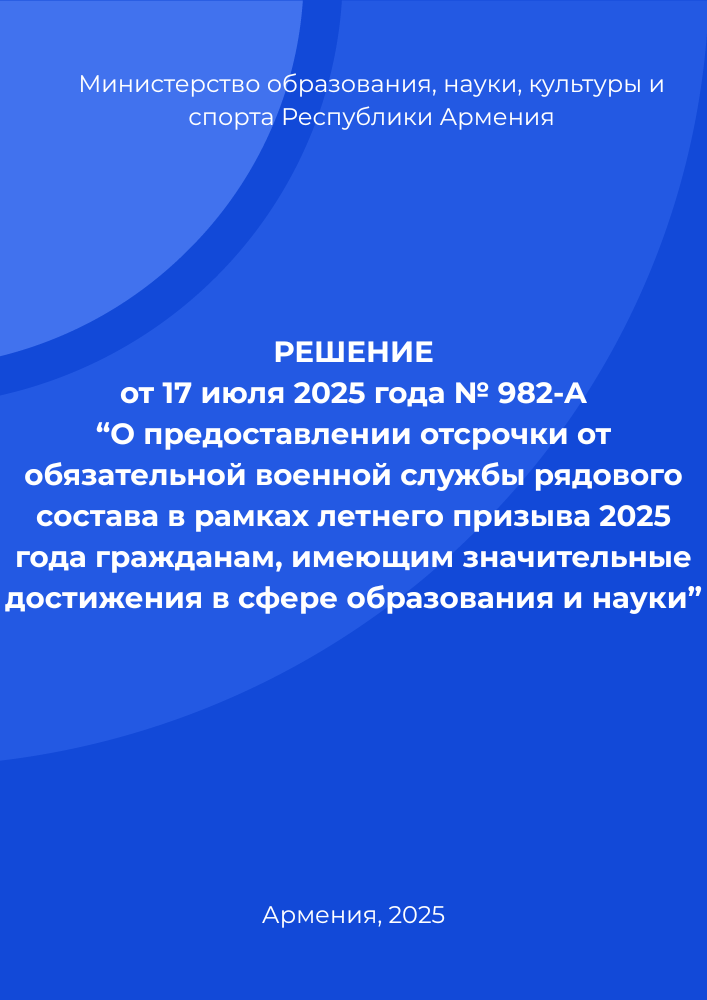 Министерство образования, науки, культуры и спорта Республики Армения

РЕШЕНИЕ
от 17 июля 2025 года № 982-А
“О предоставлении отсрочки от обязательной военной службы рядового состава в рамках летнего призыва 2025 года гражданам, имеющим значительные достижения в сфере образования и науки”

Армения, 2025